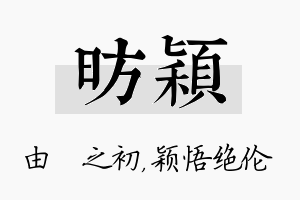 昉穎

由 之初，颖悟绝伦